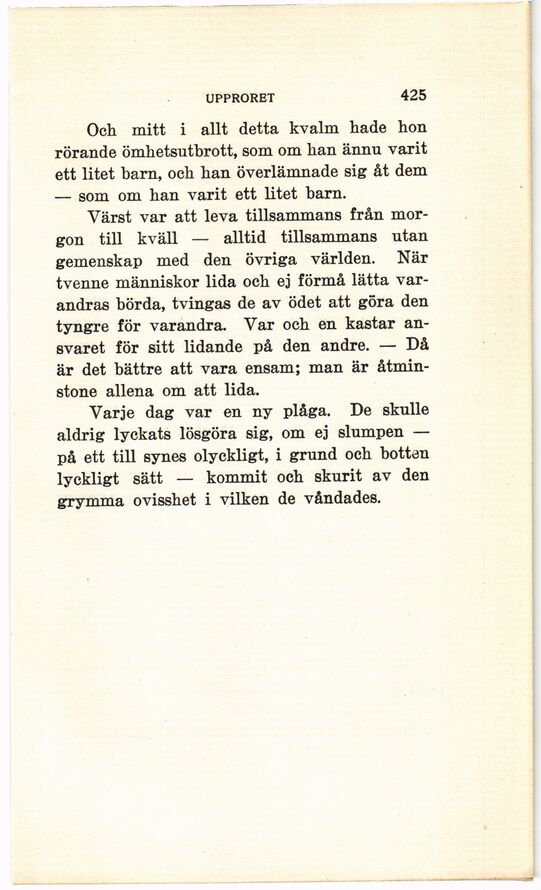 UPPRORET 425

Och mitt i allt detta kvalm hade hon rörande ömhetsutbrott, som om han ännu varit ett litet barn, och han överlämnade sig åt dem — som om han varit ett litet barn.

Värst var att leva tillsammans från morgon till kväll — alltid tillsammans utan gemenskap med den övriga världen. När tvenne människor lida och ej förmå lätta varandras börda, tvingas de av ödet att göra den tyngre för varandra. Var och en kastar ansvaret för sitt lidande på den andre. — Då är det bättre att vara ensam; man är åtminstone allena om att lida.

Varje dag var en ny plåga. De skulle aldrig lyckats lösgöra sig, om ej slumpen — på ett till synes olyckligt, i grund och botten lyckligt sätt — kommit och skurit av den grymma ovisshet i vilken de våndades.